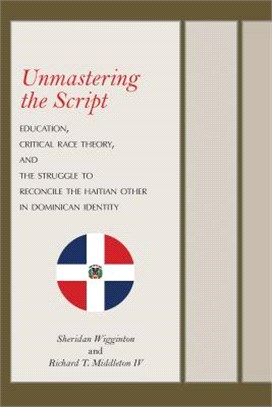 Unmastering the Script

EDUCATION, CRITICAL RACE THEORY, AND THE STRUGGLE TO RECONCILE THE HAITIAN OTHER IN DOMINICAN IDENTITY

Sheridan Wigginton and Richard T. Middleton IV